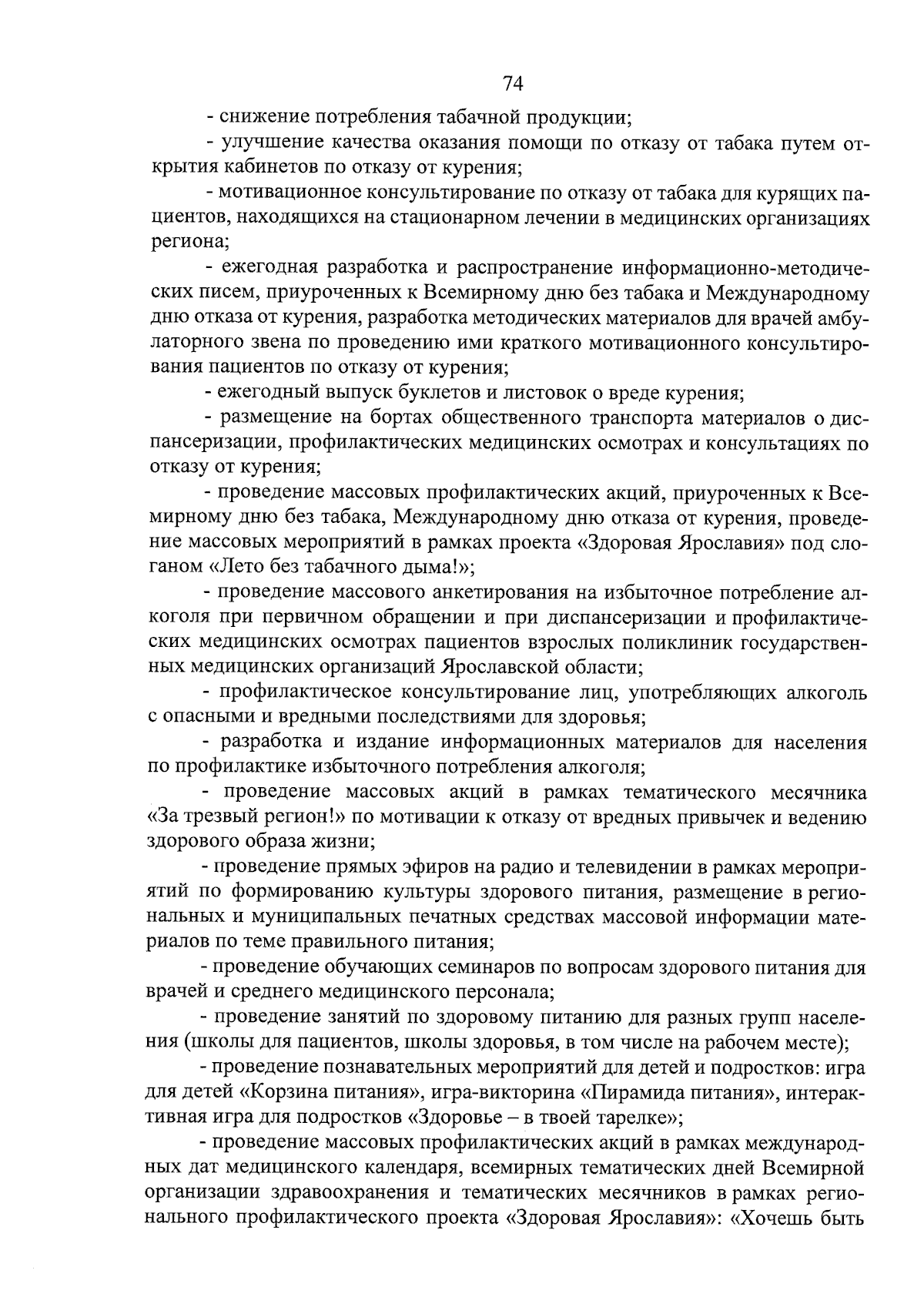 74

- снижение потребления табачной продукции;

- улучшение качества оказания помощи по отказу от табака путем открытия кабинетов по отказу от курения;

- мотивационное консультирование по отказу от табака для курящих пациентов, находящихся на стационарном лечении в медицинских организациях региона;

- ежегодная разработка и распространение информационно-методических писем, приуроченных к Всемирному дню без табака и Международному дню отказа от курения, разработка методических материалов для врачей амбулаторного звена по проведению ими краткого мотивационного консультирования пациентов по отказу от курения;

- ежегодный выпуск буклетов и листовок о вреде курения;

- размещение на бортах общественного транспорта материалов о диспансеризации, профилактических медицинских осмотрах и консультациях по отказу от курения;

- проведение массовых профилактических акций, приуроченных к Всемирному дню без табака, Международному дню отказа от курения, проведение массовых мероприятий в рамках проекта «Здоровая Ярославия» под слоганом «Лето без табачного дыма!»;

- проведение массового анкетирования на избыточное потребление алкоголя при первичном обращении и при диспансеризации и профилактических медицинских осмотрах пациентов взрослых поликлиник государственных медицинских организаций Ярославской области;

- профилактическое консультирование лиц, употребляющих алкоголь с опасными и вредными последствиями для здоровья;

- разработка и издание информационных материалов для населения по профилактике избыточного потребления алкоголя;

- проведение массовых акций в рамках тематического месячника «За трезвый регион!» по мотивации к отказу от вредных привычек и ведению здорового образа жизни;

- проведение прямых эфиров на радио и телевидении в рамках мероприятий по формированию культуры здорового питания, размещение в региональных и муниципальных печатных средствах массовой информации материалов по теме правильного питания;

- проведение обучающих семинаров по вопросам здорового питания для врачей и среднего медицинского персонала;

- проведение занятий по здоровому питанию для разных групп населения (школы для пациентов, школы здоровья, в том числе на рабочем месте);

- проведение познавательных мероприятий для детей и подростков: игра для детей «Корзина питания», игра-викторина «Пирамида питания», интерактивная игра для подростков «Здоровье – в твоей тарелке»;

- проведение массовых профилактических акций в рамках международных дат медицинского календаря, всемирных тематических дней Всемирной организации здравоохранения и тематических месячников в рамках регионального профилактического проекта «Здоровая Ярославия»: «Хочешь быть